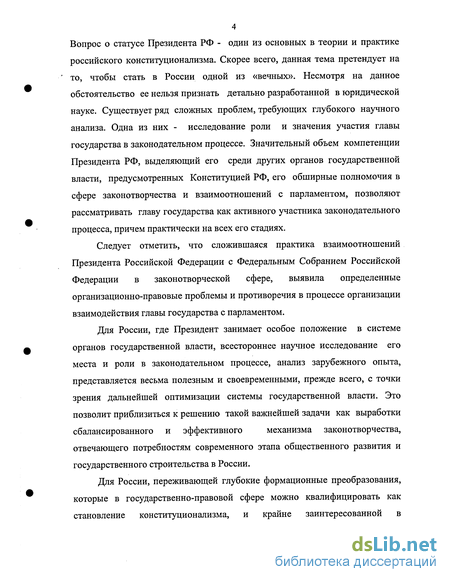 4

Вопрос о статусе Президента РФ - один из основных в теории и практике российского конституционализма. Скорее всего, данная тема претендует на то, чтобы стать в России одной из «вечных». Несмотря на данное обстоятельство ее нельзя признать детально разработанной в юридической науке. Существует ряд сложных проблем, требующих глубокого научного анализа. Одна из них - исследование роли и значения участия главы государства в законодательном процессе. Значительный объем компетенции Президента РФ, выделяющий его среди других органов государственной власти, предусмотренных Конституцией РФ, его обширные полномочия в сфере законотворчества и взаимоотношений с парламентом, позволяют рассматривать главу государства как активного участника законодательного процесса, причем практически на всех его стадиях.

Следует отметить, что сложившаяся практика взаимоотношений Президента Российской Федерации с Федеральным Собранием Российской Федерации в законотворческой сфере, выявила определенные организационно-правовые проблемы и противоречия в процессе организации взаимодействия главы государства с парламентом.

Для России, где Президент занимает особое положение в системе органов государственной власти, всестороннее научное исследование его места и роли в законодательном процессе, анализ зарубежного опыта, представляется весьма полезным и своевременными, прежде всего, с точки зрения дальнейшей оптимизации системы государственной власти. Это позволит приблизиться к решению такой важнейшей задачи как выработки сбалансированного и эффективного механизма законотворчества, отвечающего потребностям современного этапа общественного развития и государственного строительства в России.

Для России, переживающей глубокие формационные преобразования, которые в государственно-правовой сфере можно квалифицировать как становление конституционализма, и крайне заинтересованной в

dsLib.net
библиотека диссертаций